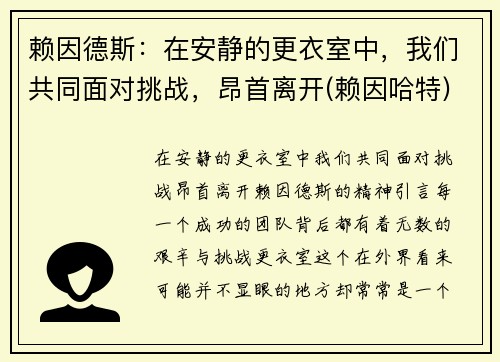 赖因德斯：在安静的更衣室中，我们共同面对挑战，昂首离开(赖因哈特)

在安静的更衣室中我们共同面对挑战昂首离开赖因德斯的精神引言每一个成功的团队背后都有着无数的艰辛与挑战更衣室这个在外界看来可能并不显眼的地方却常常是一个